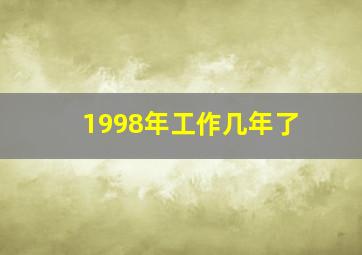 1998年工作几年了